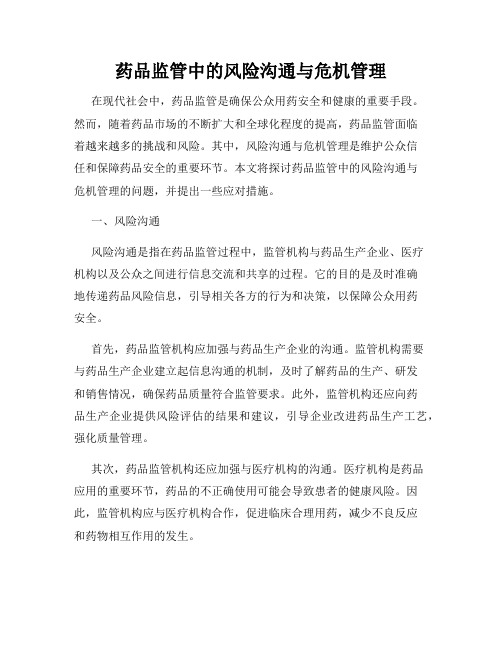 药品监管中的风险沟通与危机管理

在现代社会中，药品监管是确保公众用药安全和健康的重要手段。然而，随着药品市场的不断扩大和全球化程度的提高，药品监管面临着越来越多的挑战和风险。其中，风险沟通与危机管理是维护公众信任和保障药品安全的重要环节。本文将探讨药品监管中的风险沟通与危机管理的问题，并提出一些应对措施。

一、风险沟通

风险沟通是指在药品监管过程中，监管机构与药品生产企业、医疗机构以及公众之间进行信息交流和共享的过程。它的目的是及时准确地传递药品风险信息，引导相关各方的行为和决策，以保障公众用药安全。

首先，药品监管机构应加强与药品生产企业的沟通。监管机构需要与药品生产企业建立起信息沟通的机制，及时了解药品的生产、研发和销售情况，确保药品质量符合监管要求。此外，监管机构还应向药品生产企业提供风险评估的结果和建议，引导企业改进药品生产工艺，强化质量管理。

其次，药品监管机构还应加强与医疗机构的沟通。医疗机构是药品应用的重要环节，药品的不正确使用可能会导致患者的健康风险。因此，监管机构应与医疗机构合作，促进临床合理用药，减少不良反应和药物相互作用的发生。